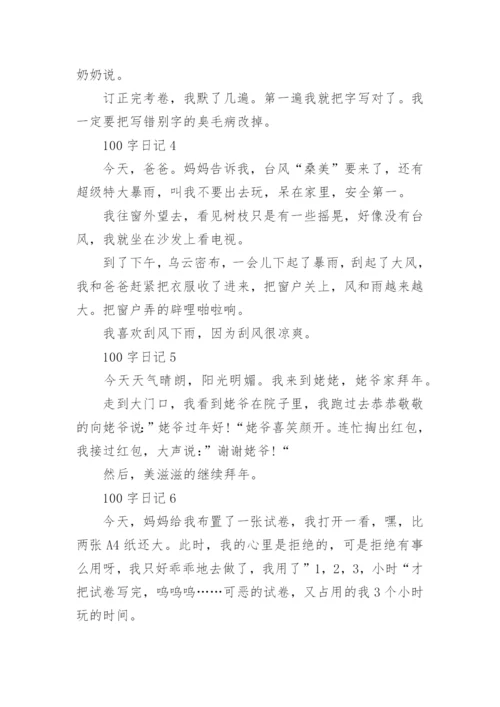 奶奶说。

订正完考卷，我默了几遍。第一遍我就把字写对了。我一定要把写错别字的臭毛病改掉。

100 字日记 4

今天，爸爸。妈妈告诉我，台风“桑美”要来了，还有超级特大暴雨，叫我不要出去玩，呆在家里，安全第一。

我往窗外望去，看见树枝只是有一些摇晃，好像没有台风，我就坐在沙发上看电视。

到了下午，乌云密布，一会儿下起了暴雨，刮起了大风，我和爸爸赶紧把衣服收了进来，把窗户关上，风和雨越来越大。把窗户弄的辟哩啪啦响。

我喜欢刮风下雨，因为刮风很凉爽。

100 字日记 5

今天天气晴朗，阳光明媚。我来到姥姥，姥爷家拜年。

走到大门口，我看到姥爷在院子里，我跑过去恭恭敬敬的向姥爷说:”姥爷过年好!“姥爷喜笑颜开。连忙掏出红包，我接过红包，大声说:”谢谢姥爷!“

然后，美滋滋的继续拜年。

100 字日记 6

今天，妈妈给我布置了一张试卷，我打开一看，嘿，比两张 A4 纸还大。此时，我的心里是拒绝的，可是拒绝有事么用呀，我只好乖乖地去做了，我用了”1，2，3，小时“才把试卷写完，呜呜呜……可恶的试卷，又占用的我 3 个小时玩的时间。